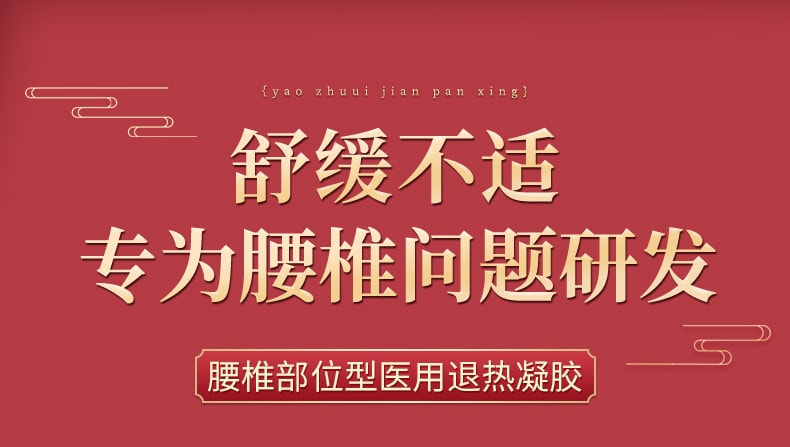 {yao zhuui jian pan xing}

舒缓不适
专为腰椎问题研发

腰椎部位型医用退热凝胶